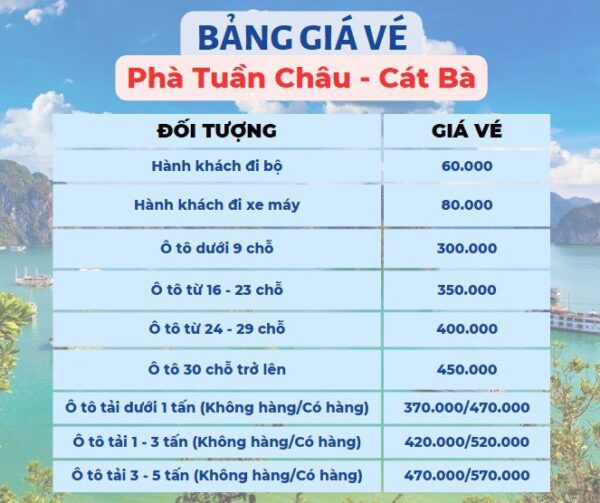 BẢNG GIÁ VÉ
Phà Tuần Châu - Cát Bà

| ĐỐI TƯỢNG | GIÁ VÉ |
|---|---|
| Hành khách đi bộ | 60.000 |
| Hành khách đi xe máy | 80.000 |
| Ô tô dưới 9 chỗ | 300.000 |
| Ô tô từ 16 - 23 chỗ | 350.000 |
| Ô tô từ 24 - 29 chỗ | 400.000 |
| Ô tô 30 chỗ trở lên | 450.000 |
| Ô tô tải dưới 1 tấn (Không hàng/Có hàng) | 370.000/470.000 |
| Ô tô tải 1 - 3 tấn (Không hàng/Có hàng) | 420.000/520.000 |
| Ô tô tải 3 - 5 tấn (Không hàng/Có hàng) | 470.000/570.000 |